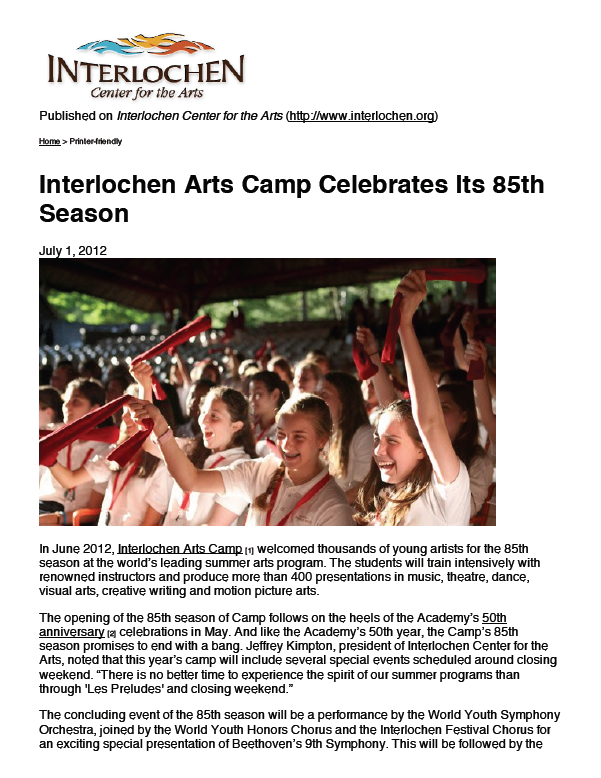 INTERLOCHEN
Center for the Arts

Published on Interlochen Center for the Arts (http://www.interlochen.org)

Home > Printer-friendly

Interlochen Arts Camp Celebrates Its 85th Season

July 1, 2012

In June 2012, Interlochen Arts Camp [1] welcomed thousands of young artists for the 85th season at the world's leading summer arts program. The students will train intensively with renowned instructors and produce more than 400 presentations in music, theatre, dance, visual arts, creative writing and motion picture arts.

The opening of the 85th season of Camp follows on the heels of the Academy's 50th anniversary [2] celebrations in May. And like the Academy's 50th year, the Camp's 85th season promises to end with a bang. Jeffrey Kimpton, president of Interlochen Center for the Arts, noted that this year's camp will include several special events scheduled around closing weekend. "There is no better time to experience the spirit of our summer programs than through 'Les Preludes' and closing weekend."

The concluding event of the 85th season will be a performance by the World Youth Symphony Orchestra, joined by the World Youth Honors Chorus and the Interlochen Festival Chorus for an exciting special presentation of Beethoven's 9th Symphony. This will be followed by the